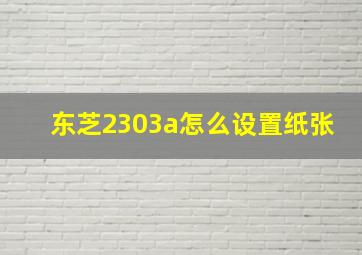 东芝2303a怎么设置纸张